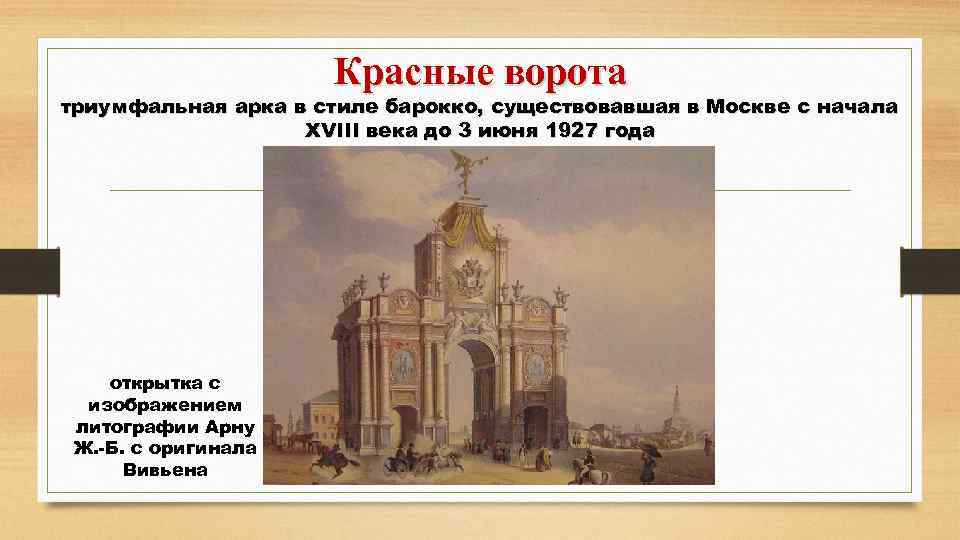 Красные ворота

триумфальная арка в стиле барокко, существовавшая в Москве с начала XVIII века до 3 июня 1927 года

открытка с изображением литографии Арну Ж.-Б. с оригинала Вивьена